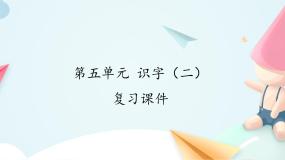 第五单元 识字（二）

复习课件